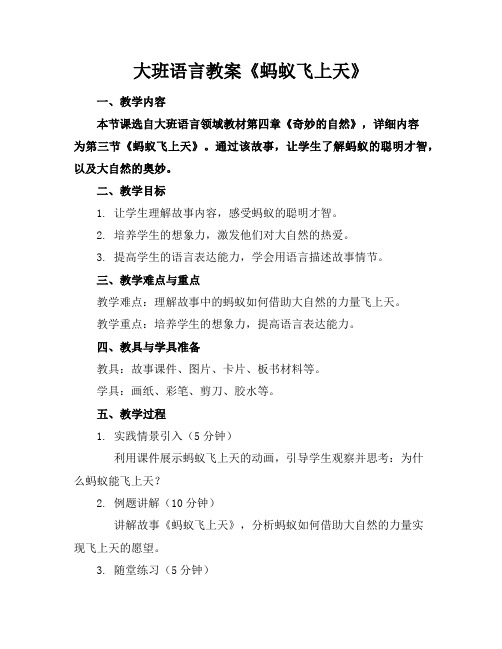 大班语言教案《蚂蚁飞上天》

一、教学内容

本节课选自大班语言领域教材第四章《奇妙的自然》，详细内容为第三节《蚂蚁飞上天》。通过该故事，让学生了解蚂蚁的聪明才智，以及大自然的奥妙。

二、教学目标

1. 让学生理解故事内容，感受蚂蚁的聪明才智。

2. 培养学生的想象力，激发他们对大自然的热爱。

3. 提高学生的语言表达能力，学会用语言描述故事情节。

三、教学难点与重点

教学难点：理解故事中的蚂蚁如何借助大自然的力量飞上天。

教学重点：培养学生的想象力，提高语言表达能力。

四、教具与学具准备

教具：故事课件、图片、卡片、板书材料等。

学具：画纸、彩笔、剪刀、胶水等。

五、教学过程

1. 实践情景引入（5 分钟）

利用课件展示蚂蚁飞上天的动画，引导学生观察并思考：为什么蚂蚁能飞上天？

2. 例题讲解（10 分钟）

讲解故事《蚂蚁飞上天》，分析蚂蚁如何借助大自然的力量实现飞上天的愿望。

3. 随堂练习（5 分钟）